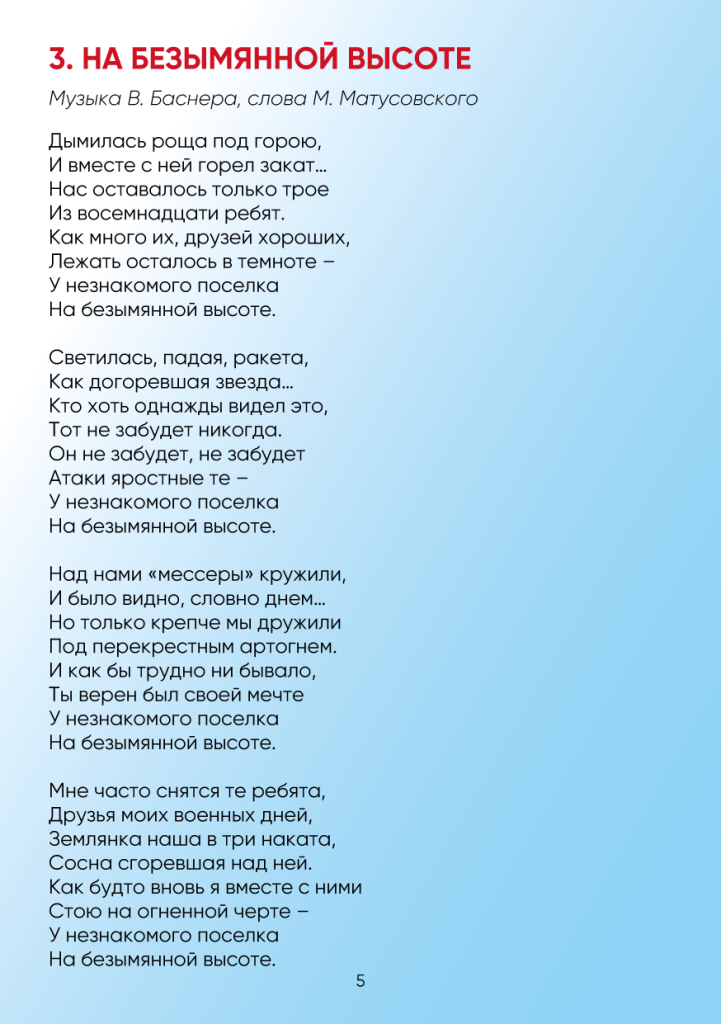 3. НА БЕЗЫМЯННОЙ ВЫСОТЕ

Музыка В. Баснера, слова М. Матусовского

Дымилась роща под горою,
И вместе с ней горел закат...
Нас оставалось только трое
Из восемнадцати ребят.
Как много их, друзей хороших,
Лежать осталось в темноте –
У незнакомого поселка
На безымянной высоте.

Светилась, падая, ракета,
Как догоревшая звезда...
Кто хоть однажды видел это,
Тот не забудет никогда.
Он не забудет, не забудет
Атаки яростные те –
У незнакомого поселка
На безымянной высоте.

Над нами «мессеры» кружили,
И было видно, словно днем...
Но только крепче мы дружили
Под перекрестным артогнем.
И как бы трудно ни бывало,
Ты верен был своей мечте
У незнакомого поселка
На безымянной высоте.

Мне часто снятся те ребята,
Друзья моих военных дней,
Землянка наша в три наката,
Сосна сгоревшая над ней.
Как будто вновь я вместе с ними
Стою на огненной черте –
У незнакомого поселка
На безымянной высоте.

5